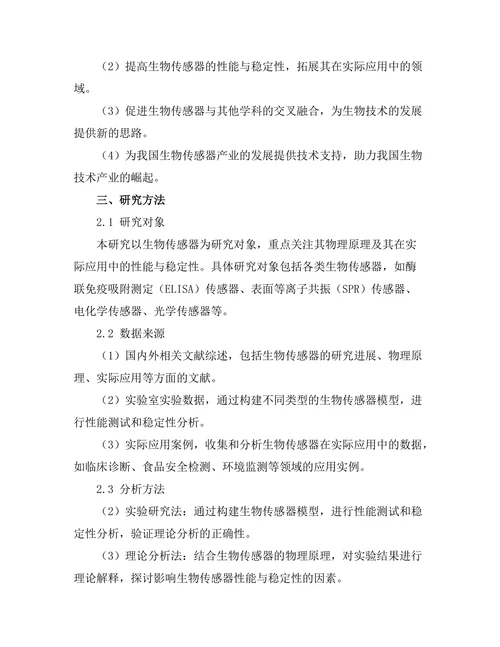 （2）提高生物传感器的性能与稳定性，拓展其在实际应用中的领域。

（3）促进生物传感器与其他学科的交叉融合，为生物技术的发展提供新的思路。

（4）为我国生物传感器产业的发展提供技术支持，助力我国生物技术产业的崛起。

三、研究方法

2.1 研究对象

本研究以生物传感器为研究对象，重点关注其物理原理及其在实际应用中的性能与稳定性。具体研究对象包括各类生物传感器，如酶联免疫吸附测定（ELISA）传感器、表面等离子共振（SPR）传感器、电化学传感器、光学传感器等。

2.2 数据来源

（1）国内外相关文献综述，包括生物传感器的研究进展、物理原理、实际应用等方面的文献。

（2）实验室实验数据，通过构建不同类型的生物传感器模型，进行性能测试和稳定性分析。

（3）实际应用案例，收集和分析生物传感器在实际应用中的数据，如临床诊断、食品安全检测、环境监测等领域的应用实例。

2.3 分析方法

（2）实验研究法：通过构建生物传感器模型，进行性能测试和稳定性分析，验证理论分析的正确性。

（3）理论分析法：结合生物传感器的物理原理，对实验结果进行理论解释，探讨影响生物传感器性能与稳定性的因素。